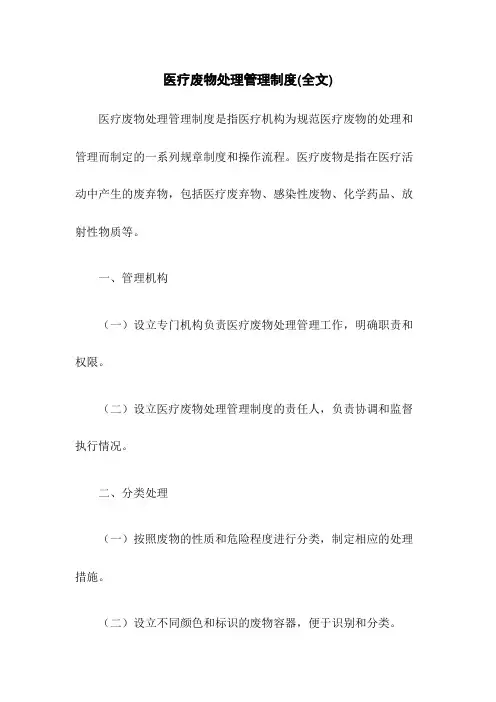 医疗废物处理管理制度(全文)

医疗废物处理管理制度是指医疗机构为规范医疗废物的处理和管理而制定的一系列规章制度和操作流程。医疗废物是指在医疗活动中产生的废弃物，包括医疗废弃物、感染性废物、化学药品、放射性物质等。

一、管理机构

（一）设立专门机构负责医疗废物处理管理工作，明确职责和权限。

（二）设立医疗废物处理管理制度的责任人，负责协调和监督执行情况。

二、分类处理

（一）按照废物的性质和危险程度进行分类，制定相应的处理措施。

（二）设立不同颜色和标识的废物容器，便于识别和分类。